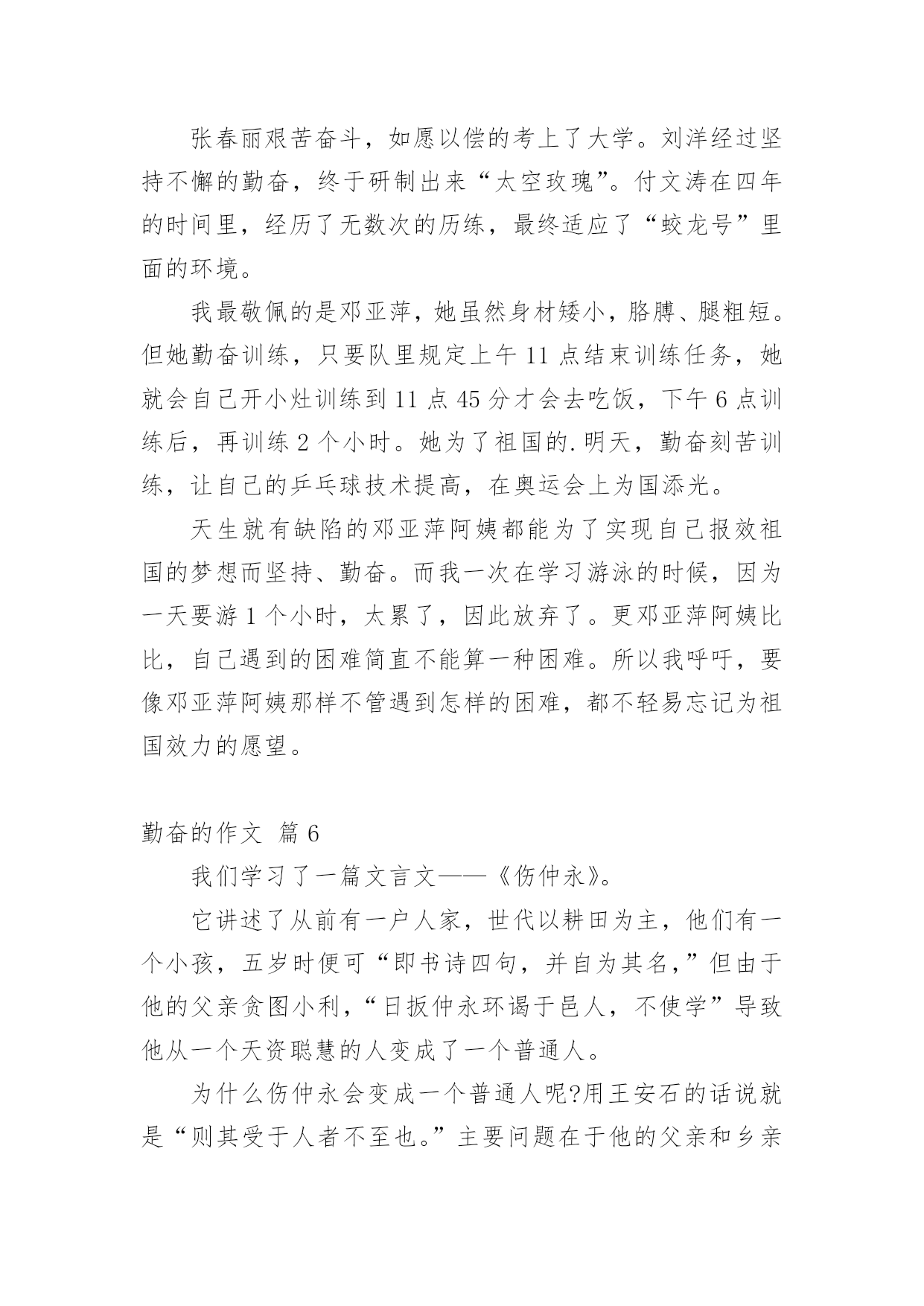 张春丽艰苦奋斗，如愿以偿的考上了大学。刘洋经过坚持不懈的勤奋，终于研制出来“太空玫瑰”。付文涛在四年的时间里，经历了无数次的历练，最终适应了“蛟龙号”里面的环境。

我最敬佩的是邓亚萍，她虽然身材矮小，胳膊、腿粗短。但她勤奋训练，只要队里规定上午 11 点结束训练任务，她就会自己开小灶训练到 11 点 45 分才会去吃饭，下午 6 点训练后，再训练 2 个小时。她为了祖国的.明天，勤奋刻苦训练，让自己的乒乓球技术提高，在奥运会上为国添光。

天生就有缺陷的邓亚萍阿姨都能为了实现自己报效祖国的梦想而坚持、勤奋。而我一次在学习游泳的时候，因为一天要游 1 个小时，太累了，因此放弃了。更邓亚萍阿姨比比，自己遇到的困难简直不能算一种困难。所以我呼吁，要像邓亚萍阿姨那样不管遇到怎样的困难，都不轻易忘记为祖国效力的愿望。

勤奋的作文 篇 6

我们学习了一篇文言文——《伤仲永》。

它讲述了从前有一户人家，世代以耕田为主，他们有一个小孩，五岁时便可“即书诗四句，并自为其名，”但由于他的父亲贪图小利，“日扳仲永环谒于邑人，不使学”导致他从一个天资聪慧的人变成了一个普通人。

为什么伤仲永会变成一个普通人呢?用王安石的话说就是“则其受于人者不至也。”主要问题在于他的父亲和乡亲